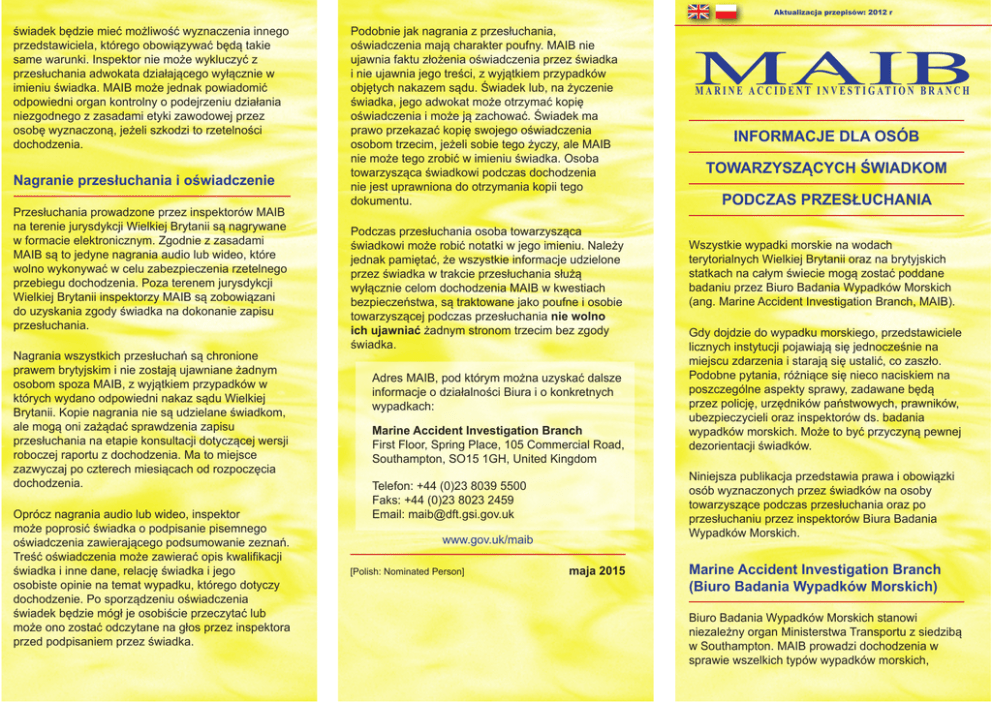 świadek będzie mieć możliwość wyznaczenia innego przedstawiciela, którego obowiązywać będą takie same warunki. Inspektor nie może wykluczyć z przesłuchania adwokata działającego wyłącznie w imieniu świadka. MAIB może jednak powiadomić odpowiedni organ kontrolny o podejrzeniu działania niezgodnego z zasadami etyki zawodowej przez osobę wyznaczoną, jeżeli szkodzi to rzetelności dochodzenia.

Nagranie przesłuchania i oświadczenie

Przesłuchania prowadzone przez inspektorów MAIB na terenie jurysdykcji Wielkiej Brytanii są nagrywane w formacie elektronicznym. Zgodnie z zasadami MAIB są to jedyne nagrania audio lub wideo, które wolno wykonywać w celu zabezpieczenia rzetelnego przebiegu dochodzenia. Poza terenem jurysdykcji Wielkiej Brytanii inspektorzy MAIB są zobowiązani do uzyskania zgody świadka na dokonanie zapisu przesłuchania.

Nagrania wszystkich przesłuchań są chronione prawem brytyjskim i nie zostają ujawniane żadnym osobom spoza MAIB, z wyjątkiem przypadków w których wydano odpowiedni nakaz sądu Wielkiej Brytanii. Kopie nagrania nie są udzielane świadkom, ale mogą oni zażądać sprawdzenia zapisu przesłuchania na etapie konsultacji dotyczącej wersji roboczej raportu z dochodzenia. Ma to miejsce zazwyczaj po czterech miesiącach od rozpoczęcia dochodzenia.

Oprócz nagrania audio lub wideo, inspektor może poprosić świadka o podpisanie pisemnego oświadczenia zawierającego podsumowanie zeznań. Treść oświadczenia może zawierać opis kwalifikacji świadka i inne dane, relację świadka i jego osobiste opinie na temat wypadku, którego dotyczy dochodzenie. Po sporządzeniu oświadczenia świadek będzie mógł je osobiście przeczytać lub może ono zostać odczytane na głos przez inspektora przed podpisaniem przez świadka.

Podobnie jak nagrania z przesłuchania, oświadczenia mają charakter poufny. MAIB nie ujawnia faktu złożenia oświadczenia przez świadka i nie ujawnia jego treści, z wyjątkiem przypadków objętych nakazem sądu. Świadek lub, na życzenie świadka, jego adwokat może otrzymać kopię oświadczenia i może ją zachować. Świadek ma prawo przekazać kopię swojego oświadczenia osobom trzecim, jeżeli sobie tego życzy, ale MAIB nie może tego zrobić w imieniu świadka. Osoba towarzysząca świadkowi podczas dochodzenia nie jest uprawniona do otrzymania kopii tego dokumentu.

Podczas przesłuchania osoba towarzysząca świadkowi może robić notatki w jego imieniu. Należy jednak pamiętać, że wszystkie informacje udzielone przez świadka w trakcie przesłuchania służą wyłącznie celom dochodzenia MAIB w kwestiach bezpieczeństwa, są traktowane jako poufne i osobie towarzyszącej podczas przesłuchania nie wolno ich ujawniać żadnym stronom trzecim bez zgody świadka.

Adres MAIB, pod którym można uzyskać dalsze informacje o działalności Biura i o konkretnych wypadkach:

Marine Accident Investigation Branch
First Floor, Spring Place, 105 Commercial Road, Southampton, SO15 1GH, United Kingdom

Telefon: +44 (0)23 8039 5500
Faks: +44 (0)23 8023 2459
Email: maib@dft.gsi.gov.uk

www.gov.uk/maib

[Polish: Nominated Person]

maja 2015

Aktualizacja przepisów: 2012 r

MAIB
MARINE ACCIDENT INVESTIGATION BRANCH

INFORMACJE DLA OSÓB TOWARZYSZĄCYCH ŚWIADKOM PODCZAS PRZESŁUCHANIA

Wszystkie wypadki morskie na wodach terytorialnych Wielkiej Brytanii oraz na brytyjskich statkach na całym świecie mogą zostać poddane badaniu przez Biuro Badania Wypadków Morskich (ang. Marine Accident Investigation Branch, MAIB).

Gdy dojdzie do wypadku morskiego, przedstawiciele licznych instytucji pojawiają się jednocześnie na miejscu zdarzenia i starają się ustalić, co zaszło. Podobne pytania, różniące się nieco naciskiem na poszczególne aspekty sprawy, zadawane będą przez policję, urzędników państwowych, prawników, ubezpieczycieli oraz inspektorów ds. badania wypadków morskich. Może to być przyczyną pewnej dezorientacji świadków.

Niniejsza publikacja przedstawia prawa i obowiązki osób wyznaczonych przez świadków na osoby towarzyszące podczas przesłuchania oraz po przesłuchaniu przez inspektorów Biura Badania Wypadków Morskich.

Marine Accident Investigation Branch (Biuro Badania Wypadków Morskich)

Biuro Badania Wypadków Morskich stanowi niezależny organ Ministerstwa Transportu z siedzibą w Southampton. MAIB prowadzi dochodzenia w sprawie wszelkich typów wypadków morskich,